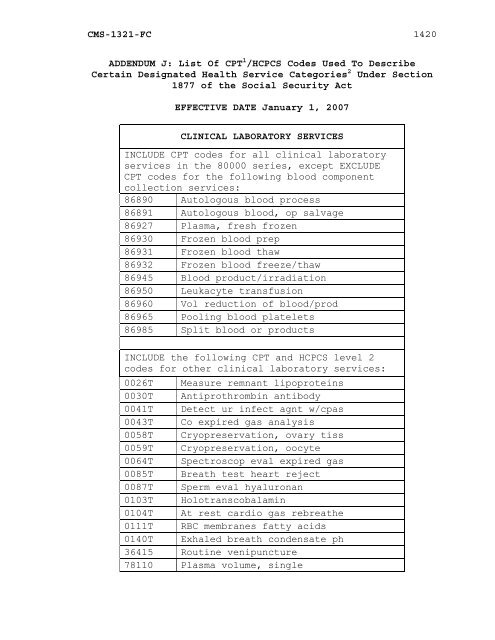 CMS-1321-FC

1420

ADDENDUM J: List Of CPT$^1$/HCPCS Codes Used To Describe Certain Designated Health Service Categories$^2$ Under Section 1877 of the Social Security Act

EFFECTIVE DATE January 1, 2007

| CLINICAL LABORATORY SERVICES | |
|---|---|
| INCLUDE CPT codes for all clinical laboratory services in the 80000 series, except EXCLUDE CPT codes for the following blood component collection services: | |
| 86890 | Autologous blood process |
| 86891 | Autologous blood, op salvage |
| 86927 | Plasma, fresh frozen |
| 86930 | Frozen blood prep |
| 86931 | Frozen blood thaw |
| 86932 | Frozen blood freeze/thaw |
| 86945 | Blood product/irradiation |
| 86950 | Leukacyte transfusion |
| 86960 | Vol reduction of blood/prod |
| 86965 | Pooling blood platelets |
| 86985 | Split blood or products |
| | |
| INCLUDE the following CPT and HCPCS level 2 codes for other clinical laboratory services: | |
| 0026T | Measure remnant lipoproteins |
| 0030T | Antiprothrombin antibody |
| 0041T | Detect ur infect agnt w/cpas |
| 0043T | Co expired gas analysis |
| 0058T | Cryopreservation, ovary tiss |
| 0059T | Cryopreservation, oocyte |
| 0064T | Spectroscop eval expired gas |
| 0085T | Breath test heart reject |
| 0087T | Sperm eval hyaluronan |
| 0103T | Holotranscobalamin |
| 0104T | At rest cardio gas rebreathe |
| 0111T | RBC membranes fatty acids |
| 0140T | Exhaled breath condensate ph |
| 36415 | Routine venipuncture |
| 78110 | Plasma volume, single |